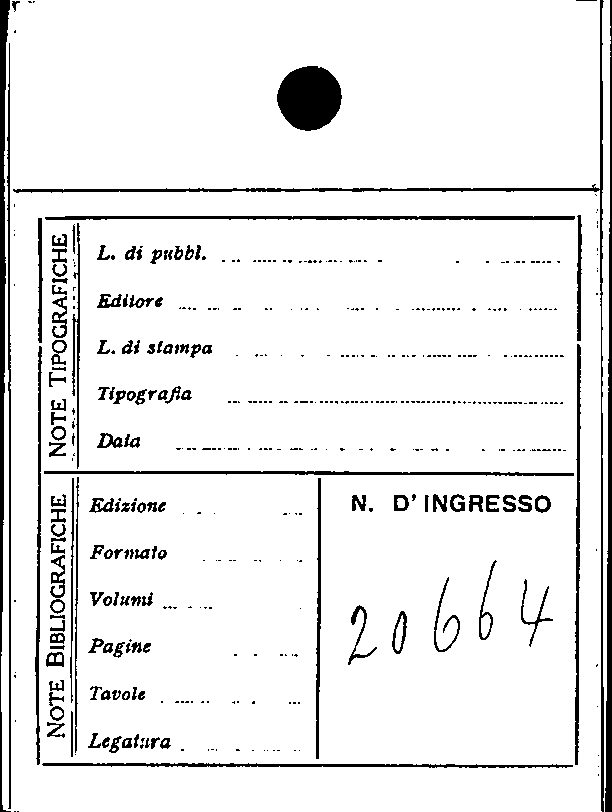 NOTE TIPOGRAFICHE

L. di pubbl. ____

Editore ____

L. di stampa ____

Tipografia ____

Data ____

NOTE BIBLIOGRAFICHE

Edizione ____

Formato ____

Volumi ____

Pagine ____

Tavole ____

Legatura ____

N. D' INGRESSO

20664